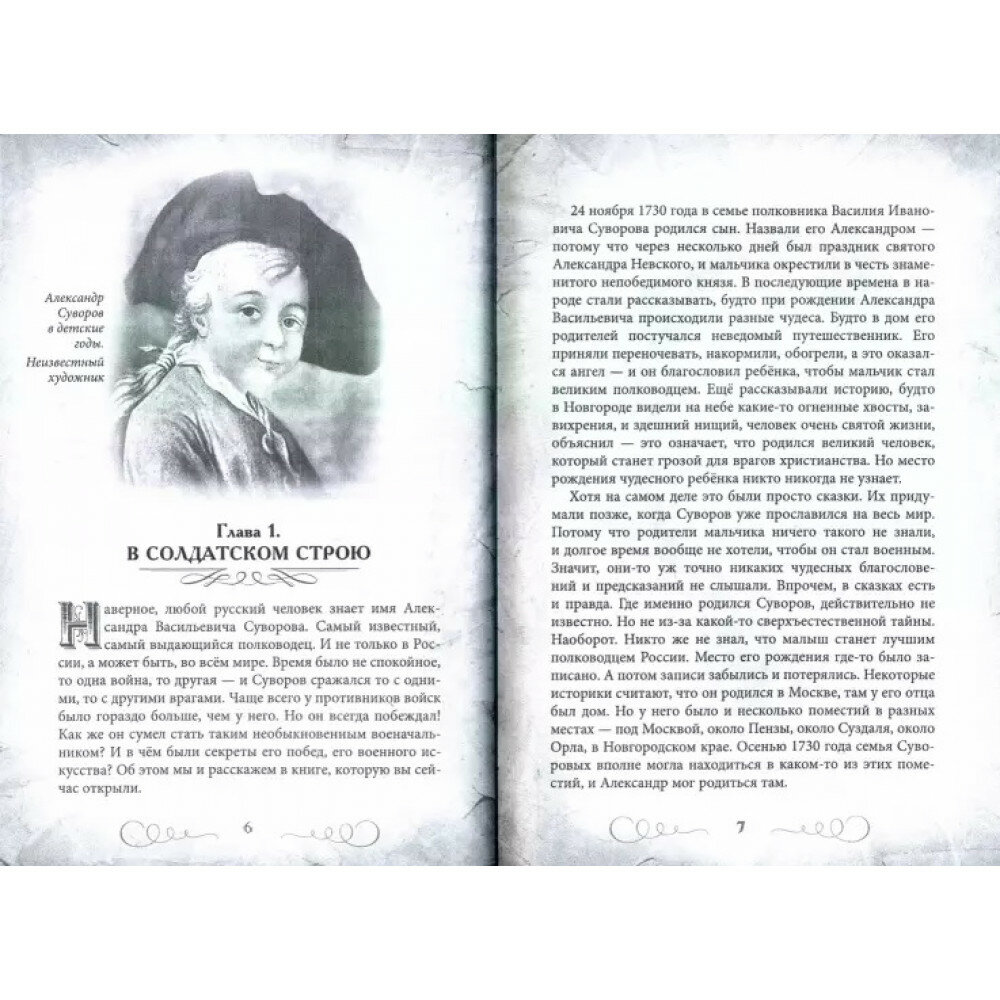 Александр Суворов в детские годы. Неизвестный художник

Глава 1.
В СОЛДАТСКОМ СТРОЮ

Наверное, любой русский человек знает имя Александра Васильевича Суворова. Самый известный, самый выдающийся полководец. И не только в России, а может быть, во всём мире. Время было не спокойное, то одна война, то другая — и Суворов сражался то с одними, то с другими врагами. Чаще всего у противников войск было гораздо больше, чем у него. Но он всегда побеждал! Как же он сумел стать таким необыкновенным военачальником? И в чём были секреты его побед, его военного искусства? Об этом мы и расскажем в книге, которую вы сейчас открыли.

6

24 ноября 1730 года в семье полковника Василия Ивановича Суворова родился сын. Назвали его Александром — потому что через несколько дней был праздник святого Александра Невского, и мальчика окрестили в честь знаменитого непобедимого князя. В последующие времена в народе стали рассказывать, будто при рождении Александра Васильевича происходили разные чудеса. Будто в дом его родителей постучался неведомый путешественник. Его приняли переночевать, накормили, обогрели, а это оказался ангел — и он благословил ребёнка, чтобы мальчик стал великим полководцем. Ещё рассказывали историю, будто в Новгороде видели на небе какие-то огненные хвосты, завихрения, и здешний нищий, человек очень святой жизни, объяснил — это означает, что родился великий человек, который станет грозой для врагов христианства. Но место рождения чудесного ребёнка никто никогда не узнает.

Хотя на самом деле это были просто сказки. Их придумали позже, когда Суворов уже прославился на весь мир. Потому что родители мальчика ничего такого не знали, и долгое время вообще не хотели, чтобы он стал военным. Значит, они-то уж точно никаких чудесных благословений и предсказаний не слышали. Впрочем, в сказках есть и правда. Где именно родился Суворов, действительно не известно. Но не из-за какой-то сверхъестественной тайны. Наоборот. Никто же не знал, что малыш станет лучшим полководцем России. Место его рождения где-то было записано. А потом записи забылись и потерялись. Некоторые историки считают, что он родился в Москве, там у его отца был дом. Но у него было и несколько поместий в разных местах — под Москвой, около Пензы, около Суздаля, около Орла, в Новгородском крае. Осенью 1730 года семья Суворовых вполне могла находиться в каком-то из этих поместий, и Александр мог родиться там.

7